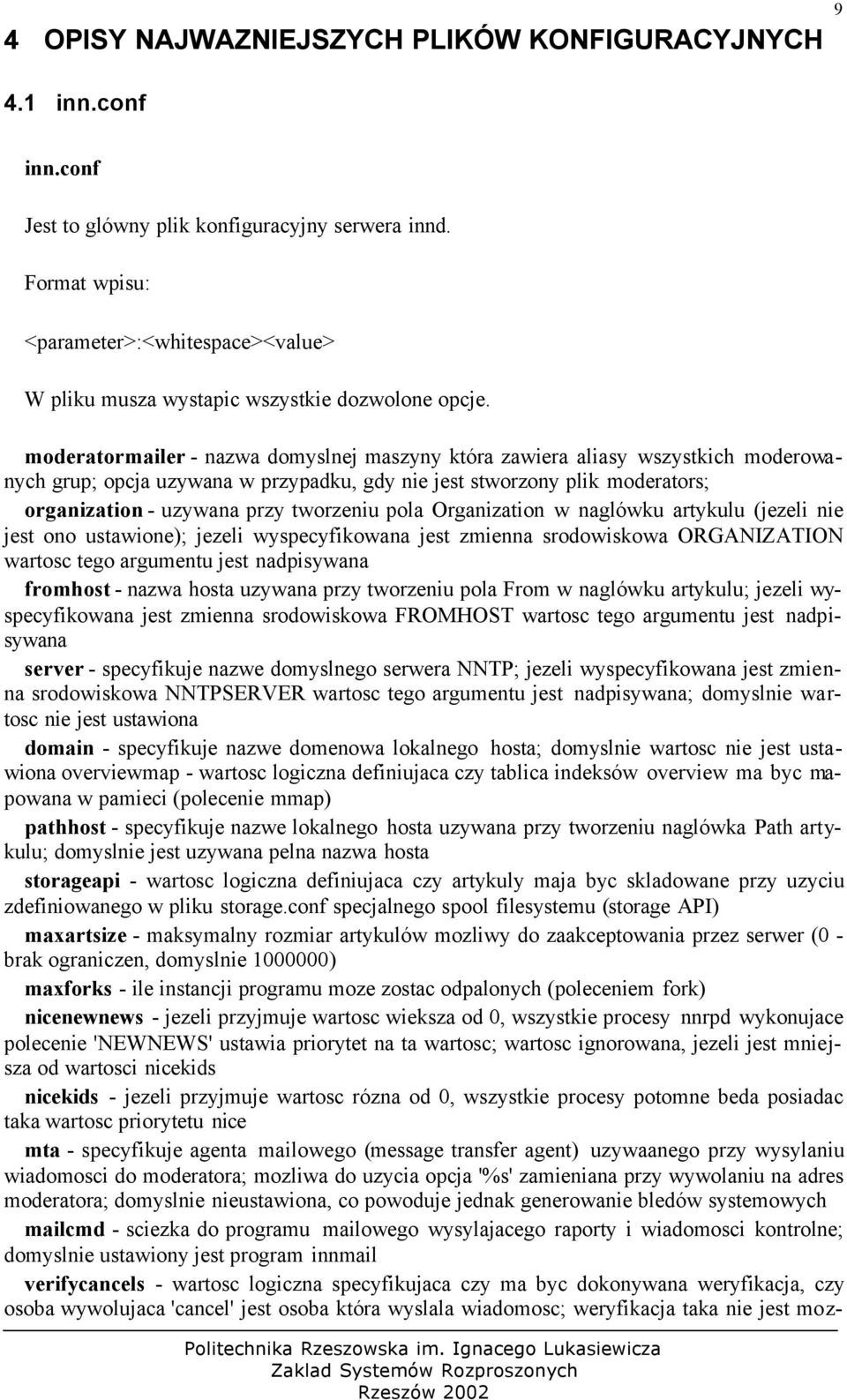 9

4 OPISY NAJWAZNIEJSZYCH PLIKÓW KONFIGURACYJNYCH

4.1 inn.conf

inn.conf

Jest to glówny plik konfiguracyjny serwera innd.

Format wpisu:

<parameter>:<whitespace><value>

W pliku musza wystapic wszystkie dozwolone opcje.

moderatormailer - nazwa domyslnej maszyny która zawiera aliasy wszystkich moderowanych grup; opcja uzywana w przypadku, gdy nie jest stworzony plik moderators;

organization - uzywana przy tworzeniu pola Organization w naglówku artykulu (jezeli nie jest ono ustawione); jezeli wyspecyfikowana jest zmienna srodowiskowa ORGANIZATION wartosc tego argumentu jest nadpisywana

fromhost - nazwa hosta uzywana przy tworzeniu pola From w naglówku artykulu; jezeli wyspecyfikowana jest zmienna srodowiskowa FROMHOST wartosc tego argumentu jest nadpisywana

server - specyfikuje nazwe domyslnego serwera NNTP; jezeli wyspecyfikowana jest zmienna srodowiskowa NNTPSERVER wartosc tego argumentu jest nadpisywana; domyslnie wartosc nie jest ustawiona

domain - specyfikuje nazwe domenowa lokalnego hosta; domyslnie wartosc nie jest ustawiona overviewmap - wartosc logiczna definiujaca czy tablica indeksów overview ma byc mapowana w pamieci (polecenie mmap)

pathhost - specyfikuje nazwe lokalnego hosta uzywana przy tworzeniu naglówka Path artykulu; domyslnie jest uzywana pelna nazwa hosta

storageapi - wartosc logiczna definiujaca czy artykuly maja byc skladowane przy uzyciu zdefiniowanego w pliku storage.conf specjalnego spool filesystemu (storage API)

maxartsize - maksymalny rozmiar artykulów mozliwy do zaakceptowania przez serwer (0 - brak ograniczen, domyslnie 1000000)

maxforks - ile instancji programu moze zostac odpalonych (poleceniem fork)

nicenewnews - jezeli przyjmuje wartosc wieksza od 0, wszystkie procesy nnrpd wykonujace polecenie 'NEWNEWS' ustawia priorytet na ta wartosc; wartosc ignorowana, jezeli jest mniejsza od wartosci nicekids

nicekids - jezeli przyjmuje wartosc rózna od 0, wszystkie procesy potomne beda posiadac taka wartosc priorytetu nice

mta - specyfikuje agenta mailowego (message transfer agent) uzywaanego przy wysylaniu wiadomosci do moderatora; mozliwa do uzycia opcja '%s' zamieniana przy wywolaniu na adres moderatora; domyslnie nieustawiona, co powoduje jednak generowanie bledów systemowych

mailcmd - sciezka do programu mailowego wysylajacego raporty i wiadomosci kontrolne; domyslnie ustawiony jest program innmail

verifycancels - wartosc logiczna specyfikujaca czy ma byc dokonywana weryfikacja, czy osoba wywolujaca 'cancel' jest osoba która wyslala wiadomosc; weryfikacja taka nie jest moz-

Politechnika Rzeszowska im. Ignacego Lukasiewicza
Zaklad Systemów Rozproszonych
Rzeszów 2002